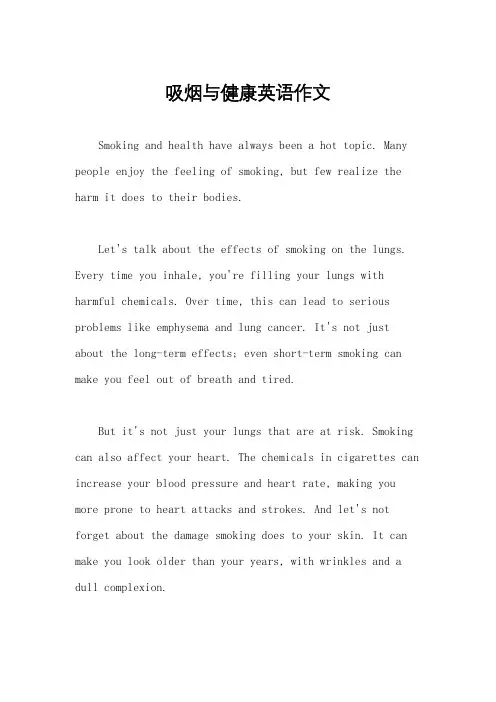 吸烟与健康英语作文

Smoking and health have always been a hot topic. Many people enjoy the feeling of smoking, but few realize the harm it does to their bodies.

Let's talk about the effects of smoking on the lungs. Every time you inhale, you're filling your lungs with harmful chemicals. Over time, this can lead to serious problems like emphysema and lung cancer. It's not just about the long-term effects; even short-term smoking can make you feel out of breath and tired.

But it's not just your lungs that are at risk. Smoking can also affect your heart. The chemicals in cigarettes can increase your blood pressure and heart rate, making you more prone to heart attacks and strokes. And let's not forget about the damage smoking does to your skin. It can make you look older than your years, with wrinkles and a dull complexion.